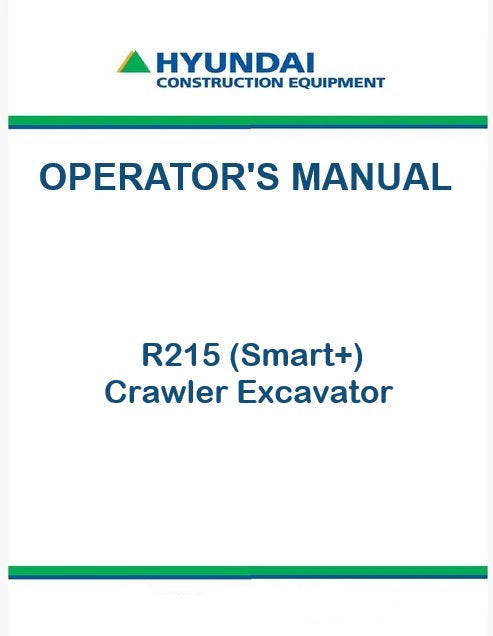 HYUNDAI
CONSTRUCTION EQUIPMENT

OPERATOR'S MANUAL

R215 (Smart+)
Crawler Excavator